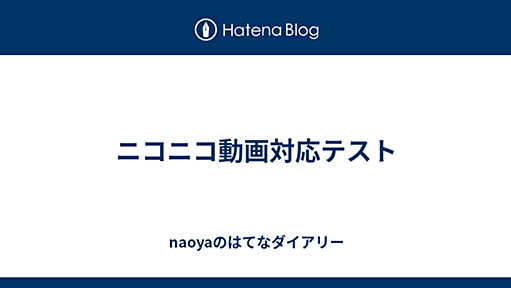 Hatena Blog

ニコニコ動画対応テスト

naoyaのはてなダイアリー